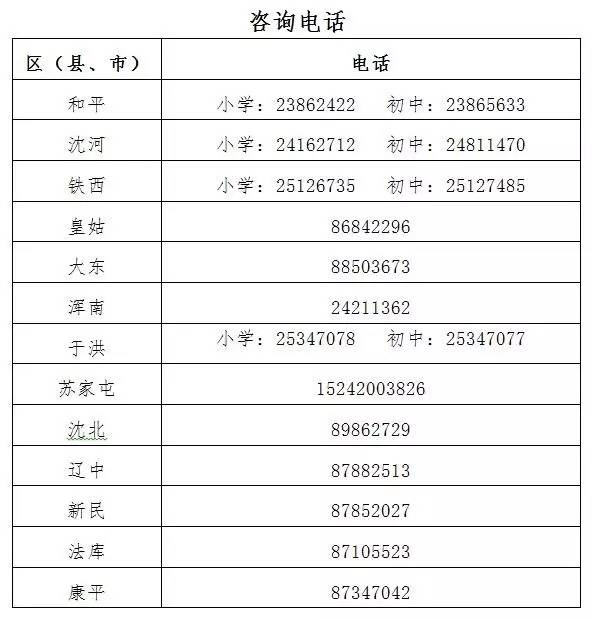 咨询电话

| 区（县、市） | 电话 |
|---|---|
| 和平 | 小学：23862422　初中：23865633 |
| 沈河 | 小学：24162712　初中：24811470 |
| 铁西 | 小学：25126735　初中：25127485 |
| 皇姑 | 86842296 |
| 大东 | 88503673 |
| 浑南 | 24211362 |
| 于洪 | 小学：25347078　初中：25347077 |
| 苏家屯 | 15242003826 |
| 沈北 | 89862729 |
| 辽中 | 87882513 |
| 新民 | 87852027 |
| 法库 | 87105523 |
| 康平 | 87347042 |